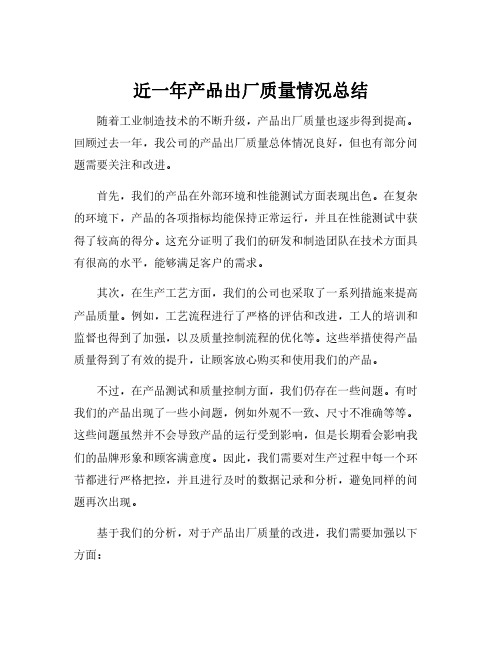 近一年产品出厂质量情况总结

随着工业制造技术的不断升级，产品出厂质量也逐步得到提高。回顾过去一年，我公司的产品出厂质量总体情况良好，但也有部分问题需要关注和改进。

首先，我们的产品在外部环境和性能测试方面表现出色。在复杂的环境下，产品的各项指标均能保持正常运行，并且在性能测试中获得了较高的得分。这充分证明了我们的研发和制造团队在技术方面具有很高的水平，能够满足客户的需求。

其次，在生产工艺方面，我们的公司也采取了一系列措施来提高产品质量。例如，工艺流程进行了严格的评估和改进，工人的培训和监督也得到了加强，以及质量控制流程的优化等。这些举措使得产品质量得到了有效的提升，让顾客放心购买和使用我们的产品。

不过，在产品测试和质量控制方面，我们仍存在一些问题。有时我们的产品出现了一些小问题，例如外观不一致、尺寸不准确等等。这些问题虽然并不会导致产品的运行受到影响，但是长期看会影响我们的品牌形象和顾客满意度。因此，我们需要对生产过程中每一个环节都进行严格把控，并且进行及时的数据记录和分析，避免同样的问题再次出现。

基于我们的分析，对于产品出厂质量的改进，我们需要加强以下方面：